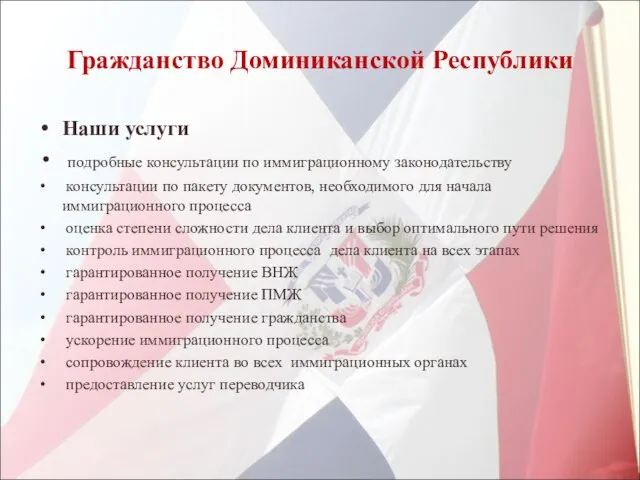 Гражданство Доминиканской Республики

• Наши услуги

• подробные консультации по иммиграционному законодательству

• консультации по пакету документов, необходимого для начала иммиграционного процесса

• оценка степени сложности дела клиента и выбор оптимального пути решения

• контроль иммиграционного процесса  дела клиента на всех этапах

• гарантированное получение ВНЖ

• гарантированное получение ПМЖ

• гарантированное получение гражданства

• ускорение иммиграционного процесса

• сопровождение клиента во всех  иммиграционных органах

• предоставление услуг переводчика